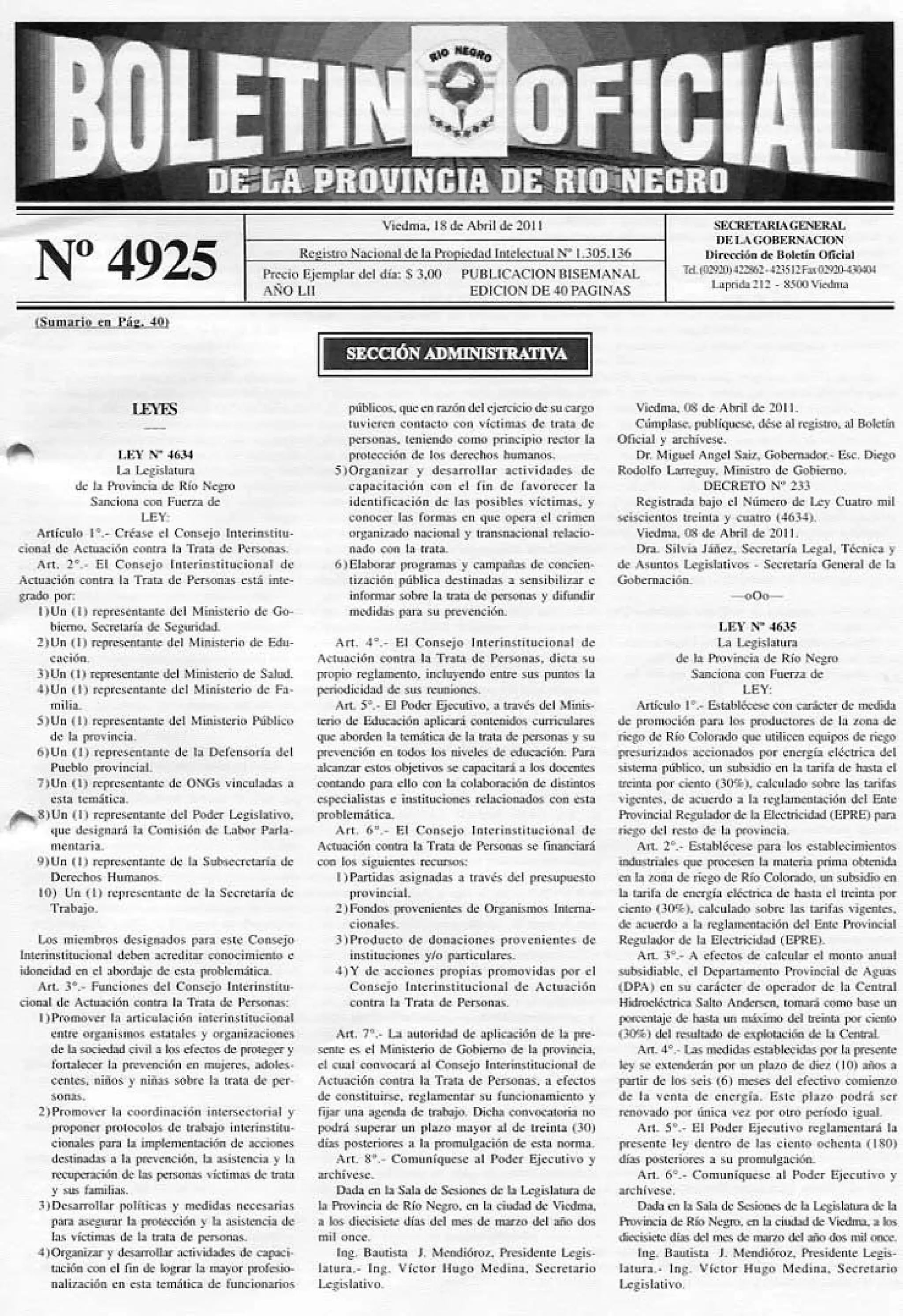 BOLETIN OFICIAL
RIO NEGRO
DE LA PROVINCIA DE RIO NEGRO

Nº 4925

Viedma, 18 de Abril de 2011
Registro Nacional de la Propiedad Intelectual Nº 1.305.136
Precio Ejemplar del día: $ 3,00 PUBLICACION BISEMANAL
AÑO LII EDICION DE 40 PAGINAS

SECRETARIA GENERAL
DE LA GOBERNACION
Dirección de Boletín Oficial
Tel. (02920) 422862 - 423512 Fax 02920-430404
Laprida 212 - 8500 Viedma

(Sumario en Pág. 40)

SECCIÓN ADMINISTRATIVA

LEYES

LEY Nº 4634
La Legislatura
de la Provincia de Río Negro
Sanciona con Fuerza de
LEY:

Artículo 1º.- Créase el Consejo Interinstitucional de Actuación contra la Trata de Personas.

Art. 2º.- El Consejo Interinstitucional de Actuación contra la Trata de Personas está integrado por:

1) Un (1) representante del Ministerio de Gobierno, Secretaría de Seguridad.
2) Un (1) representante del Ministerio de Educación.
3) Un (1) representante del Ministerio de Salud.
4) Un (1) representante del Ministerio de Familia.
5) Un (1) representante del Ministerio Público de la provincia.
6) Un (1) representante de la Defensoría del Pueblo provincial.
7) Un (1) representante de ONGs vinculadas a esta temática.
8) Un (1) representante del Poder Legislativo, que designará la Comisión de Labor Parlamentaria.
9) Un (1) representante de la Subsecretaría de Derechos Humanos.
10) Un (1) representante de la Secretaría de Trabajo.

Los miembros designados para este Consejo Interinstitucional deben acreditar conocimiento e idoneidad en el abordaje de esta problemática.

Art. 3º.- Funciones del Consejo Interinstitucional de Actuación contra la Trata de Personas:

1) Promover la articulación interinstitucional entre organismos estatales y organizaciones de la sociedad civil a los efectos de proteger y fortalecer la prevención en mujeres, adolescentes, niños y niñas sobre la trata de personas.
2) Promover la coordinación intersectorial y proponer protocolos de trabajo interinstitucionales para la implementación de acciones destinadas a la prevención, la asistencia y la recuperación de las personas víctimas de trata y sus familias.
3) Desarrollar políticas y medidas necesarias para asegurar la protección y la asistencia de las víctimas de la trata de personas.
4) Organizar y desarrollar actividades de capacitación con el fin de lograr la mayor profesionalización en esta temática de funcionarios públicos, que en razón del ejercicio de su cargo tuvieren contacto con víctimas de trata de personas, teniendo como principio rector la protección de los derechos humanos.
5) Organizar y desarrollar actividades de capacitación con el fin de favorecer la identificación de las posibles víctimas, y conocer las formas en que opera el crimen organizado nacional y transnacional relacionado con la trata.
6) Elaborar programas y campañas de concientización pública destinadas a sensibilizar e informar sobre la trata de personas y difundir medidas para su prevención.

Art. 4º.- El Consejo Interinstitucional de Actuación contra la Trata de Personas, dicta su propio reglamento, incluyendo entre sus puntos la periodicidad de sus reuniones.

Art. 5º.- El Poder Ejecutivo, a través del Ministerio de Educación aplicará contenidos curriculares que aborden la temática de la trata de personas y su prevención en todos los niveles de educación. Para alcanzar estos objetivos se capacitará a los docentes contando para ello con la colaboración de distintos especialistas e instituciones relacionados con esta problemática.

Art. 6º.- El Consejo Interinstitucional de Actuación contra la Trata de Personas se financiará con los siguientes recursos:

1) Partidas asignadas a través del presupuesto provincial.
2) Fondos provenientes de Organismos Internacionales.
3) Producto de donaciones provenientes de instituciones y/o particulares.
4) Y de acciones propias promovidas por el Consejo Interinstitucional de Actuación contra la Trata de Personas.

Art. 7º.- La autoridad de aplicación de la presente es el Ministerio de Gobierno de la provincia, el cual convocará al Consejo Interinstitucional de Actuación contra la Trata de Personas, a efectos de constituirse, reglamentar su funcionamiento y fijar una agenda de trabajo. Dicha convocatoria no podrá superar un plazo mayor al de treinta (30) días posteriores a la promulgación de esta norma.

Art. 8º.- Comuníquese al Poder Ejecutivo y archívese.

Dada en la Sala de Sesiones de la Legislatura de la Provincia de Río Negro, en la ciudad de Viedma, a los diecisiete días del mes de marzo del año dos mil once.

Ing. Bautista J. Mendióroz, Presidente Legislatura.- Ing. Víctor Hugo Medina, Secretario Legislativo.

Viedma, 08 de Abril de 2011.

Cúmplase, publíquese, dése al registro, al Boletín Oficial y archívese.

Dr. Miguel Angel Saiz, Gobernador.- Esc. Diego Rodolfo Larreguy, Ministro de Gobierno.

DECRETO Nº 233

Registrada bajo el Número de Ley Cuatro mil seiscientos treinta y cuatro (4634).

Viedma, 08 de Abril de 2011.

Dra. Silvia Jáñez, Secretaría Legal, Técnica y de Asuntos Legislativos - Secretaría General de la Gobernación.

—oOo—

LEY Nº 4635
La Legislatura
de la Provincia de Río Negro
Sanciona con Fuerza de
LEY:

Artículo 1º.- Establécese con carácter de medida de promoción para los productores de la zona de riego de Río Colorado que utilicen equipos de riego presurizados accionados por energía eléctrica del sistema público, un subsidio en la tarifa de hasta el treinta por ciento (30%), calculado sobre las tarifas vigentes, de acuerdo a la reglamentación del Ente Provincial Regulador de la Electricidad (EPRE) para riego del resto de la provincia.

Art. 2º.- Establécese para los establecimientos industriales que procesen la materia prima obtenida en la zona de riego de Río Colorado, un subsidio en la tarifa de energía eléctrica de hasta el treinta por ciento (30%), calculado sobre las tarifas vigentes, de acuerdo a la reglamentación del Ente Provincial Regulador de la Electricidad (EPRE).

Art. 3º.- A efectos de calcular el monto anual subsidiable, el Departamento Provincial de Aguas (DPA) en su carácter de operador de la Central Hidroeléctrica Salto Andersen, tomará como base un porcentaje de hasta un máximo del treinta por ciento (30%) del resultado de explotación de la Central.

Art. 4º.- Las medidas establecidas por la presente ley se extenderán por un plazo de diez (10) años a partir de los seis (6) meses del efectivo comienzo de la venta de energía. Este plazo podrá ser renovado por única vez por otro período igual.

Art. 5º.- El Poder Ejecutivo reglamentará la presente ley dentro de las ciento ochenta (180) días posteriores a su promulgación.

Art. 6º.- Comuníquese al Poder Ejecutivo y archívese.

Dada en la Sala de Sesiones de la Legislatura de la Provincia de Río Negro, en la ciudad de Viedma, a los diecisiete días del mes de marzo del año dos mil once.

Ing. Bautista J. Mendióroz, Presidente Legislatura.- Ing. Víctor Hugo Medina, Secretario Legislativo.